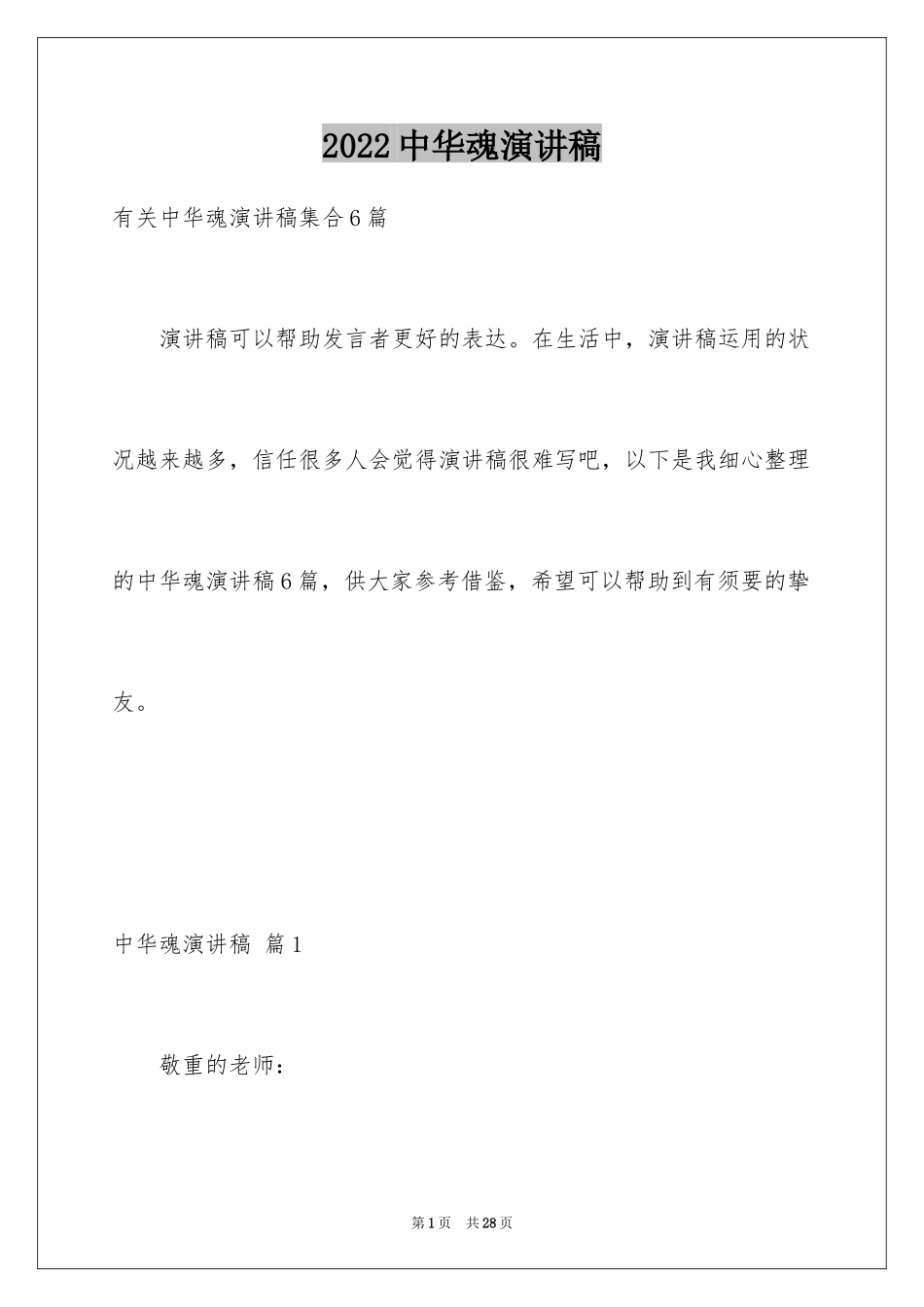 2022 中华魂演讲稿

有关中华魂演讲稿集合 6 篇

演讲稿可以帮助发言者更好的表达。在生活中，演讲稿运用的状况越来越多，信任很多人会觉得演讲稿很难写吧，以下是我细心整理的中华魂演讲稿 6 篇，供大家参考借鉴，希望可以帮助到有须要的挚友。

中华魂演讲稿 篇 1

敬重的老师：

第 1 页 共 28 页